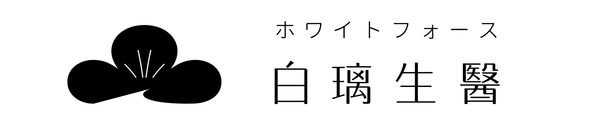 ホワイトフォース
白璃生醫